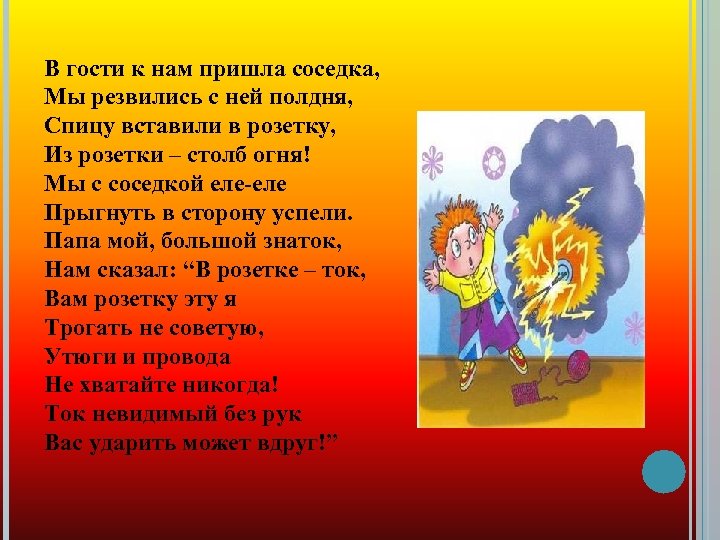 В гости к нам пришла соседка,
Мы резвились с ней полдня,
Спицу вставили в розетку,
Из розетки – столб огня!
Мы с соседкой еле-еле
Прыгнуть в сторону успели.
Папа мой, большой знаток,
Нам сказал: “В розетке – ток,
Вам розетку эту я
Трогать не советую,
Утюги и провода
Не хватайте никогда!
Ток невидимый без рук
Вас ударить может вдруг!”